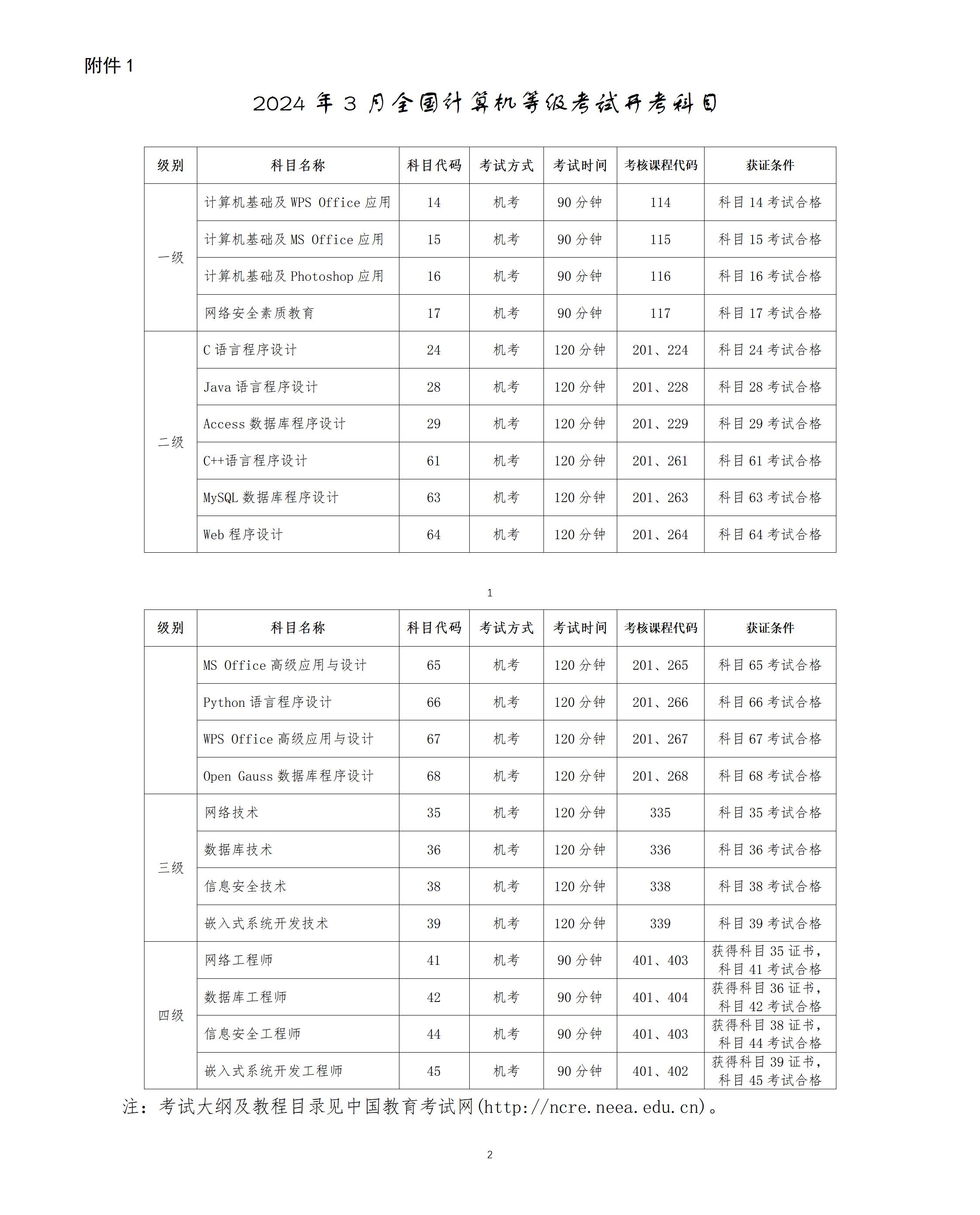 附件 1

2024 年 3 月全国计算机等级考试开考科目

| 级别 | 科目名称 | 科目代码 | 考试方式 | 考试时间 | 考核课程代码 | 获证条件 |
|---|---|---|---|---|---|---|
| 一级 | 计算机基础及 WPS Office 应用 | 14 | 机考 | 90 分钟 | 114 | 科目 14 考试合格 |
| | 计算机基础及 MS Office 应用 | 15 | 机考 | 90 分钟 | 115 | 科目 15 考试合格 |
| | 计算机基础及 Photoshop 应用 | 16 | 机考 | 90 分钟 | 116 | 科目 16 考试合格 |
| | 网络安全素质教育 | 17 | 机考 | 90 分钟 | 117 | 科目 17 考试合格 |
| 二级 | C 语言程序设计 | 24 | 机考 | 120 分钟 | 201、224 | 科目 24 考试合格 |
| | Java 语言程序设计 | 28 | 机考 | 120 分钟 | 201、228 | 科目 28 考试合格 |
| | Access 数据库程序设计 | 29 | 机考 | 120 分钟 | 201、229 | 科目 29 考试合格 |
| | C++语言程序设计 | 61 | 机考 | 120 分钟 | 201、261 | 科目 61 考试合格 |
| | MySQL 数据库程序设计 | 63 | 机考 | 120 分钟 | 201、263 | 科目 63 考试合格 |
| | Web 程序设计 | 64 | 机考 | 120 分钟 | 201、264 | 科目 64 考试合格 |

1

| 级别 | 科目名称 | 科目代码 | 考试方式 | 考试时间 | 考核课程代码 | 获证条件 |
|---|---|---|---|---|---|---|
| | MS Office 高级应用与设计 | 65 | 机考 | 120 分钟 | 201、265 | 科目 65 考试合格 |
| | Python 语言程序设计 | 66 | 机考 | 120 分钟 | 201、266 | 科目 66 考试合格 |
| | WPS Office 高级应用与设计 | 67 | 机考 | 120 分钟 | 201、267 | 科目 67 考试合格 |
| | Open Gauss 数据库程序设计 | 68 | 机考 | 120 分钟 | 201、268 | 科目 68 考试合格 |
| 三级 | 网络技术 | 35 | 机考 | 120 分钟 | 335 | 科目 35 考试合格 |
| | 数据库技术 | 36 | 机考 | 120 分钟 | 336 | 科目 36 考试合格 |
| | 信息安全技术 | 38 | 机考 | 120 分钟 | 338 | 科目 38 考试合格 |
| | 嵌入式系统开发技术 | 39 | 机考 | 120 分钟 | 339 | 科目 39 考试合格 |
| 四级 | 网络工程师 | 41 | 机考 | 90 分钟 | 401、403 | 获得科目 35 证书，科目 41 考试合格 |
| | 数据库工程师 | 42 | 机考 | 90 分钟 | 401、404 | 获得科目 36 证书，科目 42 考试合格 |
| | 信息安全工程师 | 44 | 机考 | 90 分钟 | 401、403 | 获得科目 38 证书，科目 44 考试合格 |
| | 嵌入式系统开发工程师 | 45 | 机考 | 90 分钟 | 401、402 | 获得科目 39 证书，科目 45 考试合格 |

注：考试大纲及教程目录见中国教育考试网(http://ncre.neea.edu.cn)。

2